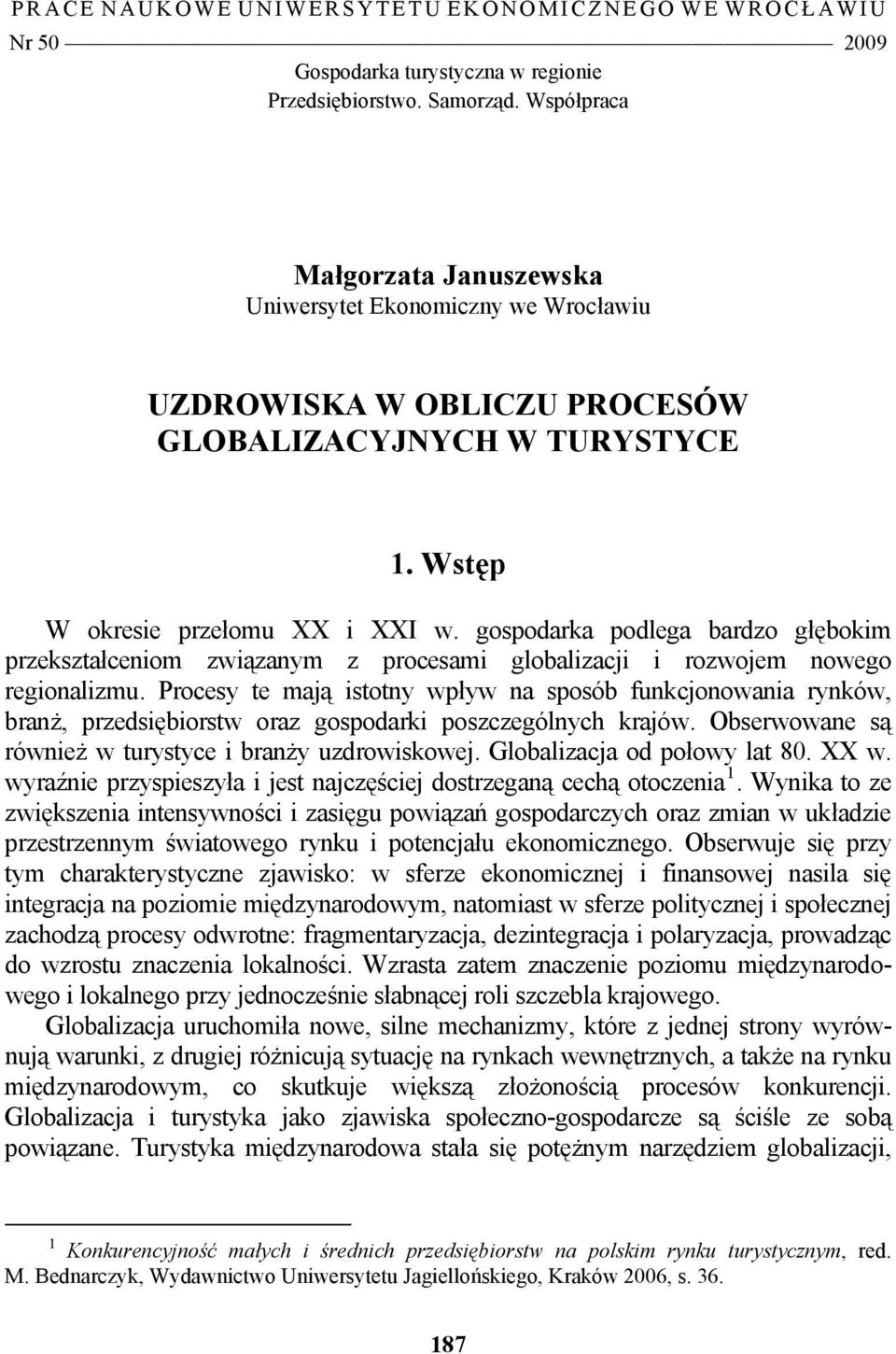 PRACE NAUKOWE UNIWERSYTETU EKONOMICZNEGO WE WROCŁAWIU

Nr 50 2009

Gospodarka turystyczna w regionie
Przedsiębiorstwo. Samorząd. Współpraca

Małgorzata Januszewska
Uniwersytet Ekonomiczny we Wrocławiu

UZDROWISKA W OBLICZU PROCESÓW GLOBALIZACYJNYCH W TURYSTYCE

1. Wstęp

W okresie przełomu XX i XXI w. gospodarka podlega bardzo głębokim przekształceniom związanym z procesami globalizacji i rozwojem nowego regionalizmu. Procesy te mają istotny wpływ na sposób funkcjonowania rynków, branż, przedsiębiorstw oraz gospodarki poszczególnych krajów. Obserwowane są również w turystyce i branży uzdrowiskowej. Globalizacja od połowy lat 80. XX w. wyraźnie przyspieszyła i jest najczęściej dostrzeganą cechą otoczenia $^1$. Wynika to ze zwiększenia intensywności i zasięgu powiązań gospodarczych oraz zmian w układzie przestrzennym światowego rynku i potencjału ekonomicznego. Obserwuje się przy tym charakterystyczne zjawisko: w sferze ekonomicznej i finansowej nasila się integracja na poziomie międzynarodowym, natomiast w sferze politycznej i społecznej zachodzą procesy odwrotne: fragmentaryzacja, dezintegracja i polaryzacja, prowadząc do wzrostu znaczenia lokalności. Wzrasta zatem znaczenie poziomu międzynarodowego i lokalnego przy jednocześnie słabnącej roli szczebla krajowego.

Globalizacja uruchomiła nowe, silne mechanizmy, które z jednej strony wyrównują warunki, z drugiej różnicują sytuację na rynkach wewnętrznych, a także na rynku międzynarodowym, co skutkuje większą złożonością procesów konkurencji. Globalizacja i turystyka jako zjawiska społeczno-gospodarcze są ściśle ze sobą powiązane. Turystyka międzynarodowa stała się potężnym narzędziem globalizacji,

$^1$ Konkurencyjność małych i średnich przedsiębiorstw na polskim rynku turystycznym, red. M. Bednarczyk, Wydawnictwo Uniwersytetu Jagiellońskiego, Kraków 2006, s. 36.

187